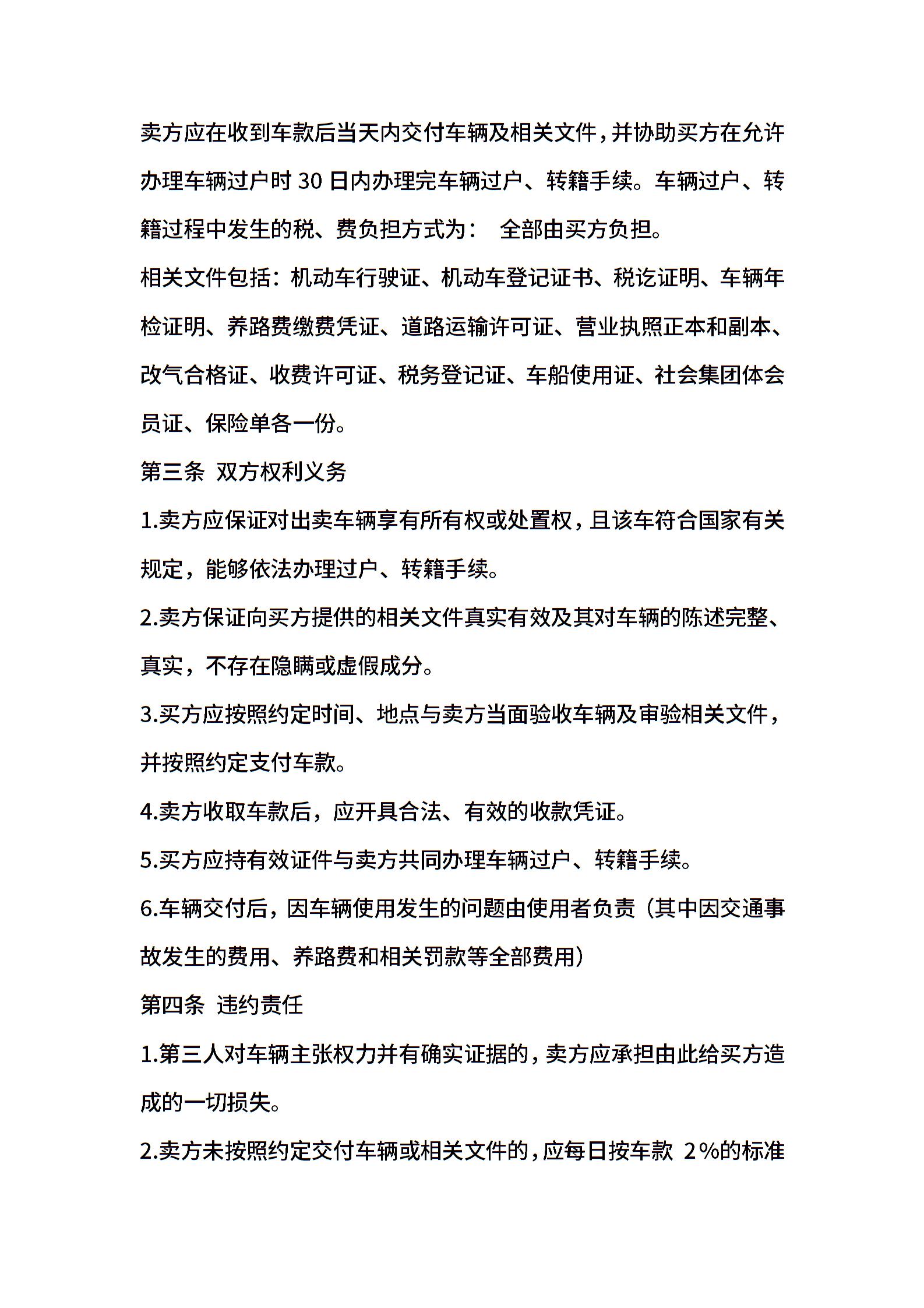 卖方应在收到车款后当天内交付车辆及相关文件，并协助买方在允许办理车辆过户时 30 日内办理完车辆过户、转籍手续。车辆过户、转籍过程中发生的税、费负担方式为： 全部由买方负担。

相关文件包括：机动车行驶证、机动车登记证书、税讫证明、车辆年检证明、养路费缴费凭证、道路运输许可证、营业执照正本和副本、改气合格证、收费许可证、税务登记证、车船使用证、社会集团体会员证、保险单各一份。

第三条 双方权利义务

1.卖方应保证对出卖车辆享有所有权或处置权，且该车符合国家有关规定，能够依法办理过户、转籍手续。

2.卖方保证向买方提供的相关文件真实有效及其对车辆的陈述完整、真实，不存在隐瞒或虚假成分。

3.买方应按照约定时间、地点与卖方当面验收车辆及审验相关文件，并按照约定支付车款。

4.卖方收取车款后，应开具合法、有效的收款凭证。

5.买方应持有效证件与卖方共同办理车辆过户、转籍手续。

6.车辆交付后，因车辆使用发生的问题由使用者负责（其中因交通事故发生的费用、养路费和相关罚款等全部费用）

第四条 违约责任

1.第三人对车辆主张权力并有确实证据的，卖方应承担由此给买方造成的一切损失。

2.卖方未按照约定交付车辆或相关文件的，应每日按车款 2％的标准